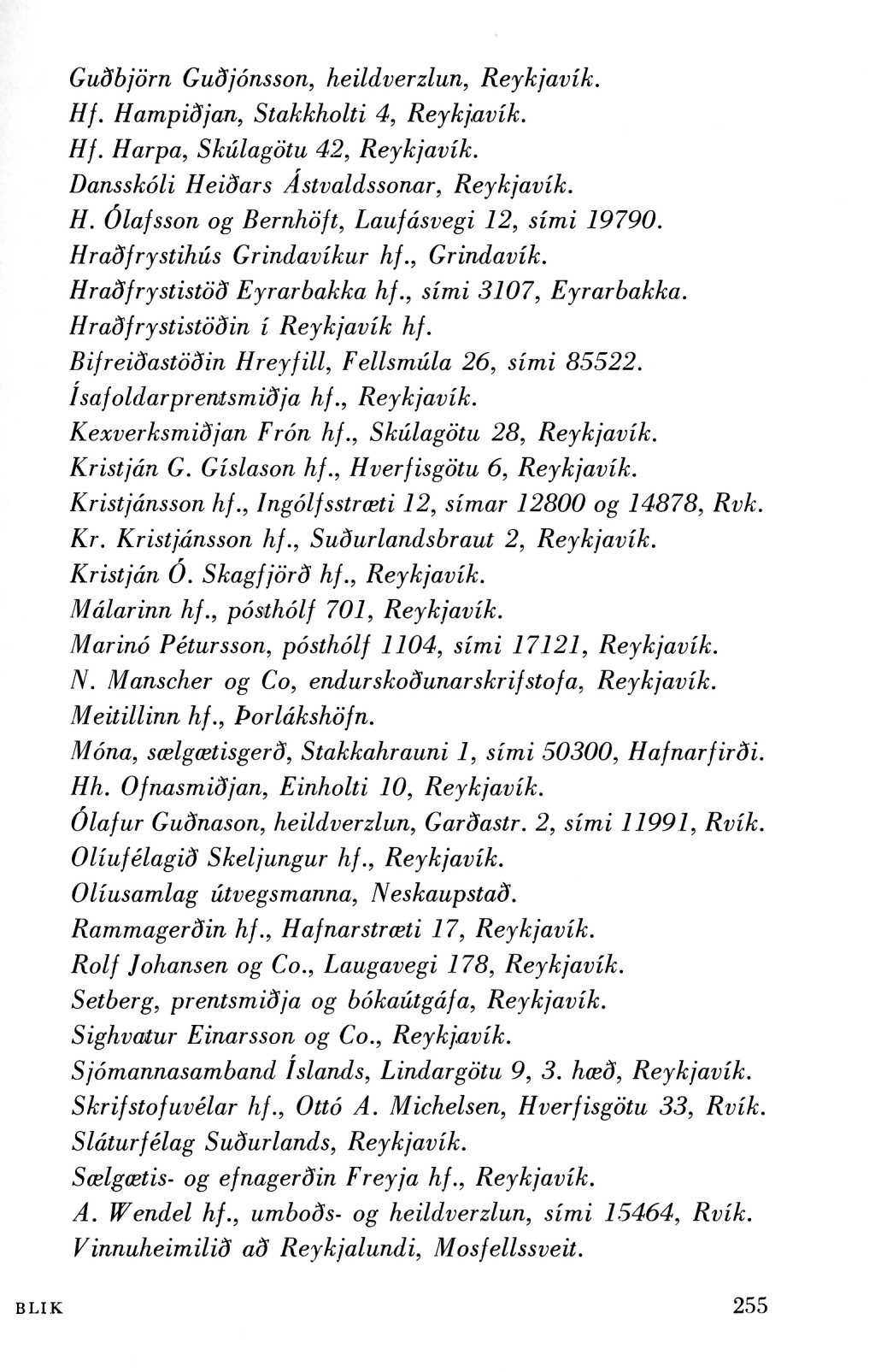 Guðbjörn Guðjónsson, heildverzlun, Reykjavík.
Hf. Hampiðjan, Stakkholti 4, Reykjavík.
Hf. Harpa, Skúlagötu 42, Reykjavík.
Dansskóli Heiðars Ástvaldssonar, Reykjavík.
H. Ólafsson og Bernhöft, Laufásvegi 12, sími 19790.
Hraðfrystihús Grindavíkur hf., Grindavík.
Hraðfrystistöð Eyrarbakka hf., sími 3107, Eyrarbakka.
Hraðfrystistöðin í Reykjavík hf.
Bifreiðastöðin Hreyfill, Fellsmúla 26, sími 85522.
Ísafoldarprentsmiðja hf., Reykjavík.
Kexverksmiðjan Frón hf., Skúlagötu 28, Reykjavík.
Kristján G. Gíslason hf., Hverfisgötu 6, Reykjavík.
Kristjánsson hf., Ingólfsstræti 12, símar 12800 og 14878, Rvk.
Kr. Kristjánsson hf., Suðurlandsbraut 2, Reykjavík.
Kristján Ó. Skagfjörð hf., Reykjavík.
Málarinn hf., pósthólf 701, Reykjavík.
Marinó Pétursson, pósthólf 1104, sími 17121, Reykjavík.
N. Manscher og Co, endurskoðunarskrifstofa, Reykjavík.
Meitillinn hf., Þorlákshöfn.
Móna, sælgætisgerð, Stakkahrauni 1, sími 50300, Hafnarfirði.
Hh. Ofnasmiðjan, Einholti 10, Reykjavík.
Ólafur Guðnason, heildverzlun, Garðastr. 2, sími 11991, Rvík.
Olíufélagið Skeljungur hf., Reykjavík.
Olíusamlag útvegsmanna, Neskaupstað.
Rammagerðin hf., Hafnarstræti 17, Reykjavík.
Rolf Johansen og Co., Laugavegi 178, Reykjavík.
Setberg, prentsmiðja og bókaútgáfa, Reykjavík.
Sighvatur Einarsson og Co., Reykjavík.
Sjómannasamband Íslands, Lindargötu 9, 3. hæð, Reykjavík.
Skrifstofuvélar hf., Ottó A. Michelsen, Hverfisgötu 33, Rvík.
Sláturfélag Suðurlands, Reykjavík.
Sælgætis- og efnagerðin Freyja hf., Reykjavík.
A. Wendel hf., umboðs- og heildverzlun, sími 15464, Rvík.
Vinnuheimilið að Reykjalundi, Mosfellssveit.

BLIK 255